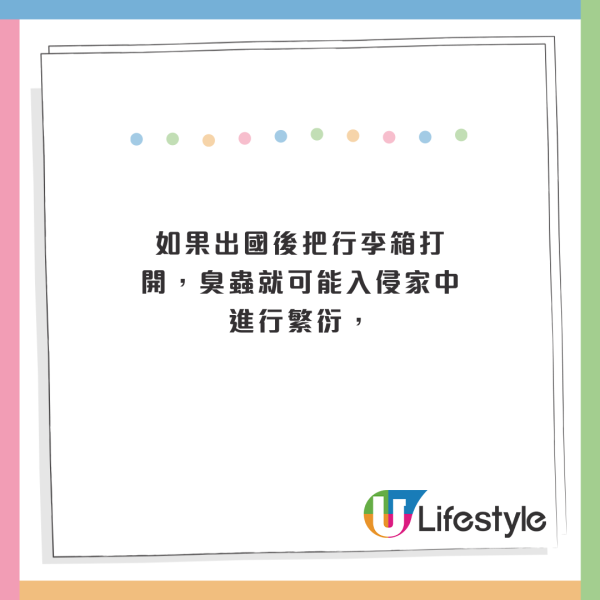 如果出國後把行李箱打開，臭蟲就可能入侵家中進行繁衍，

U Lifestyle